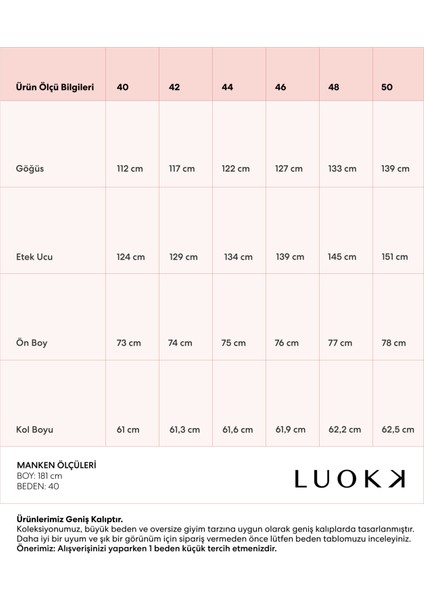 | Ürün Ölçü Bilgileri | 40 | 42 | 44 | 46 | 48 | 50 |
|---|---|---|---|---|---|---|
| Göğüs | 112 cm | 117 cm | 122 cm | 127 cm | 133 cm | 139 cm |
| Etek Ucu | 124 cm | 129 cm | 134 cm | 139 cm | 145 cm | 151 cm |
| Ön Boy | 73 cm | 74 cm | 75 cm | 76 cm | 77 cm | 78 cm |
| Kol Boyu | 61 cm | 61,3 cm | 61,6 cm | 61,9 cm | 62,2 cm | 62,5 cm |

MANKEN ÖLÇÜLERİ
BOY: 181 cm
BEDEN: 40

LUOKK

Ürünlerimiz Geniş Kalıptır.
Koleksiyonumuz, büyük beden ve oversize giyim tarzına uygun olarak geniş kalıplarda tasarlanmıştır. Daha iyi bir uyum ve şık bir görünüm için sipariş vermeden önce lütfen beden tablomuzu inceleyiniz.
Önerimiz: Alışverişinizi yaparken 1 beden küçük tercih etmenizdir.